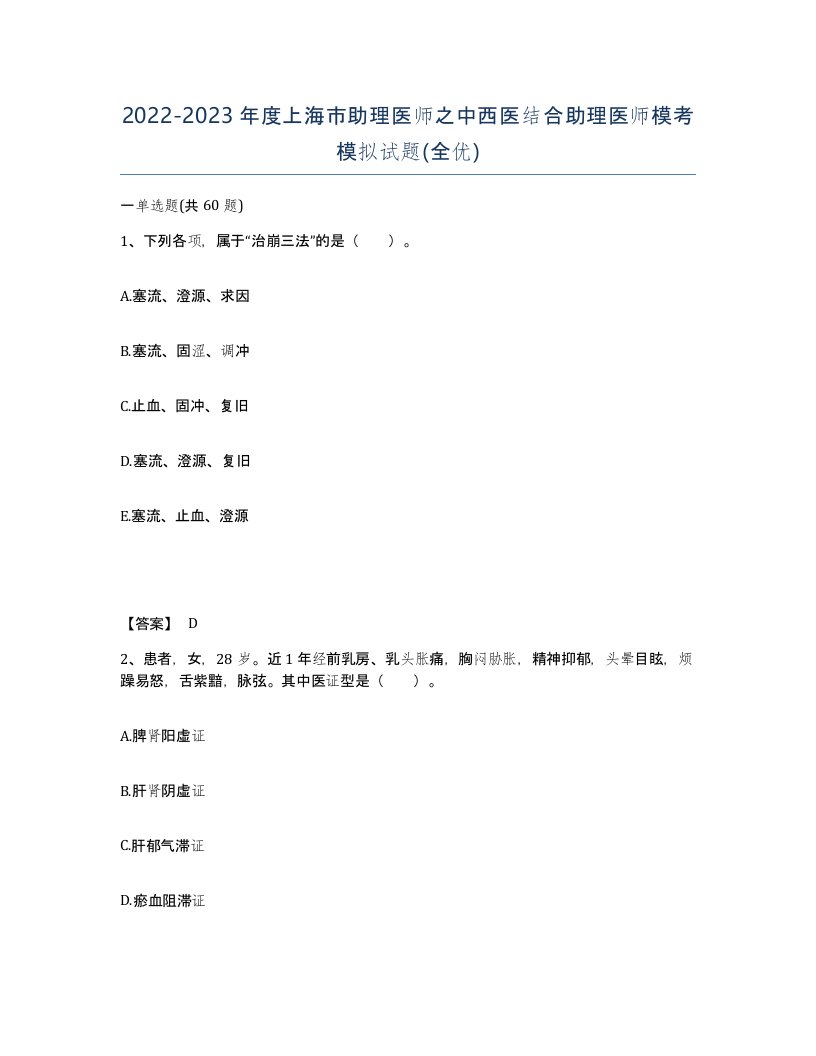 2022-2023年度上海市助理医师之中西医结合助理医师模考模拟试题(全优)

一单选题(共60题)

1、下列各项，属于“治崩三法”的是（ ）。

A.塞流、澄源、求因

B.塞流、固涩、调冲

C.止血、固冲、复旧

D.塞流、澄源、复旧

E.塞流、止血、澄源

【答案】 D

2、患者，女，28岁。近1年经前乳房、乳头胀痛，胸闷胁胀，精神抑郁，头晕目眩，烦躁易怒，舌紫黯，脉弦。其中医证型是（ ）。

A.脾肾阳虚证

B.肝肾阴虚证

C.肝郁气滞证

D.瘀血阻滞证